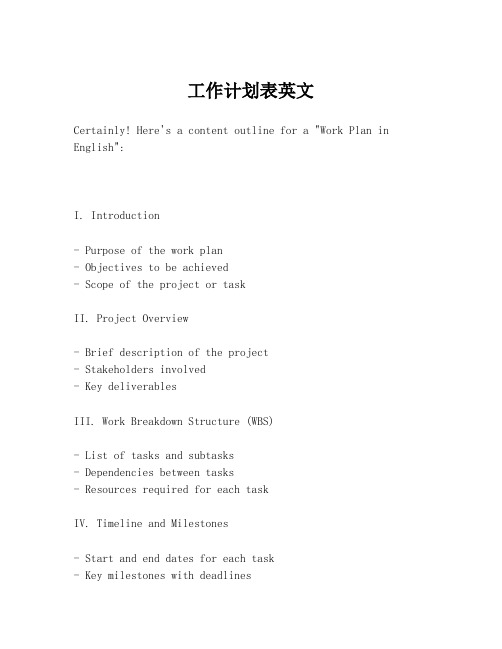 工作计划表英文

Certainly! Here's a content outline for a "Work Plan in English":

I. Introduction

- Purpose of the work plan
- Objectives to be achieved
- Scope of the project or task

II. Project Overview

- Brief description of the project
- Stakeholders involved
- Key deliverables

III. Work Breakdown Structure (WBS)

- List of tasks and subtasks
- Dependencies between tasks
- Resources required for each task

IV. Timeline and Milestones

- Start and end dates for each task
- Key milestones with deadlines